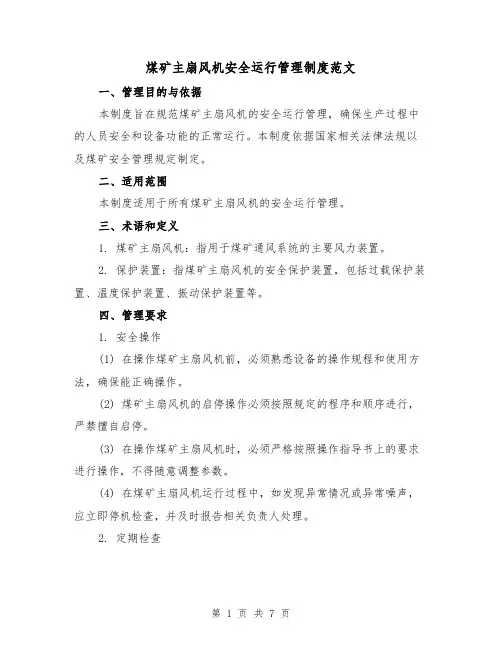 煤矿主扇风机安全运行管理制度范文

一、管理目的与依据

本制度旨在规范煤矿主扇风机的安全运行管理，确保生产过程中的人员安全和设备功能的正常运行。本制度依据国家相关法律法规以及煤矿安全管理规定制定。

二、适用范围

本制度适用于所有煤矿主扇风机的安全运行管理。

三、术语和定义

1. 煤矿主扇风机：指用于煤矿通风系统的主要风力装置。

2. 保护装置：指煤矿主扇风机的安全保护装置，包括过载保护装置、温度保护装置、振动保护装置等。

四、管理要求

1. 安全操作

(1) 在操作煤矿主扇风机前，必须熟悉设备的操作规程和使用方法，确保能正确操作。

(2) 煤矿主扇风机的启停操作必须按照规定的程序和顺序进行，严禁擅自启停。

(3) 在操作煤矿主扇风机时，必须严格按照操作指导书上的要求进行操作，不得随意调整参数。

(4) 在煤矿主扇风机运行过程中，如发现异常情况或异常噪声，应立即停机检查，并及时报告相关负责人处理。

2. 定期检查

第 1 页 共 7 页